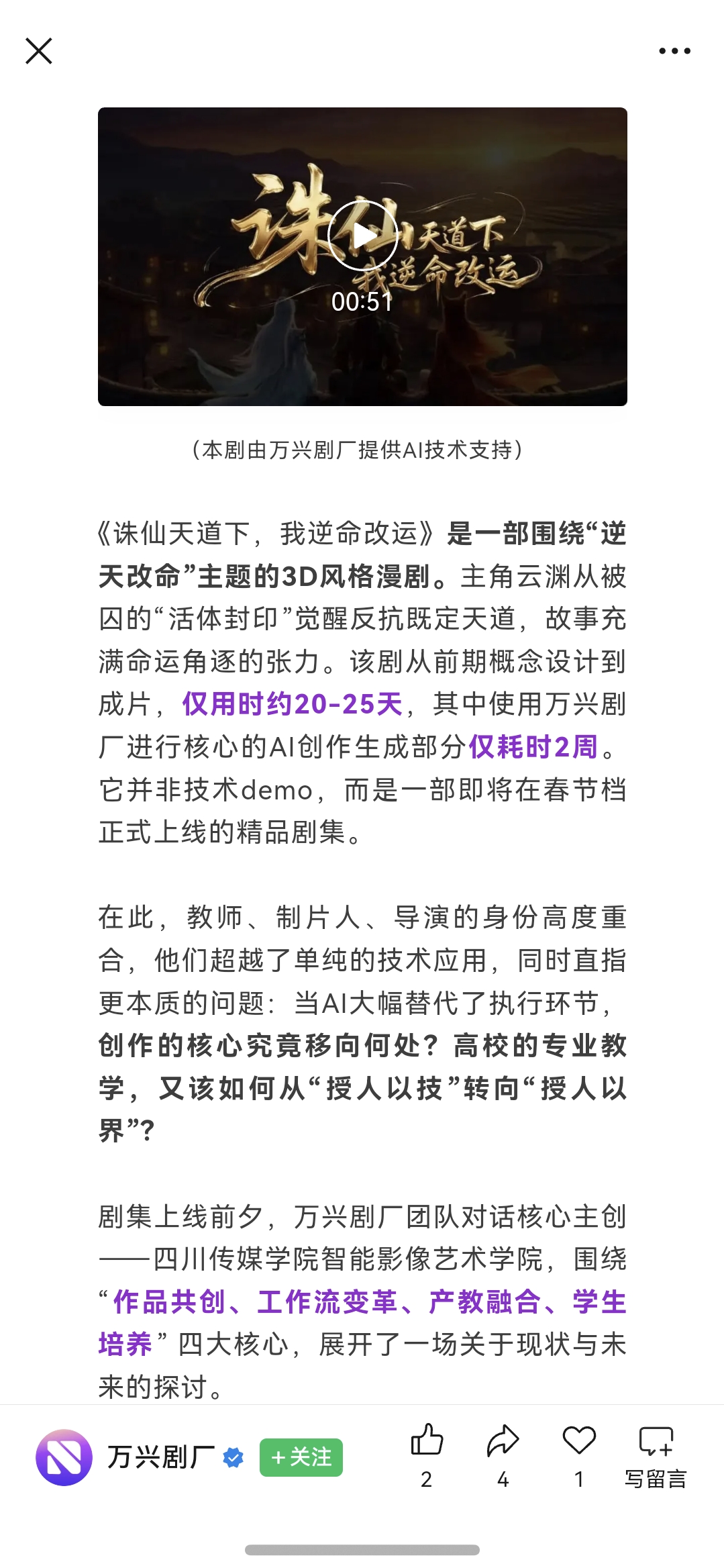 诛仙 天道下 我逆命改运

00:51

（本剧由万兴剧厂提供AI技术支持）

《诛仙天道下，我逆命改运》是一部围绕“逆天改命”主题的3D风格漫剧。主角云渊从被囚的“活体封印”觉醒反抗既定天道，故事充满命运角逐的张力。该剧从前期概念设计到成片，仅用时约20-25天，其中使用万兴剧厂进行核心的AI创作生成部分仅耗时2周。它并非技术demo，而是一部即将在春节档正式上线的精品剧集。

在此，教师、制片人、导演的身份高度重合，他们超越了单纯的技术应用，同时直指更本质的问题：当AI大幅替代了执行环节，创作的核心究竟移向何处？高校的专业教学，又该如何从“授人以技”转向“授人以界”？

剧集上线前夕，万兴剧厂团队对话核心主创——四川传媒学院智能影像艺术学院，围绕“作品共创、工作流变革、产教融合、学生培养”四大核心，展开了一场关于现状与未来的探讨。

万兴剧厂 +关注 2 4 1 写留言